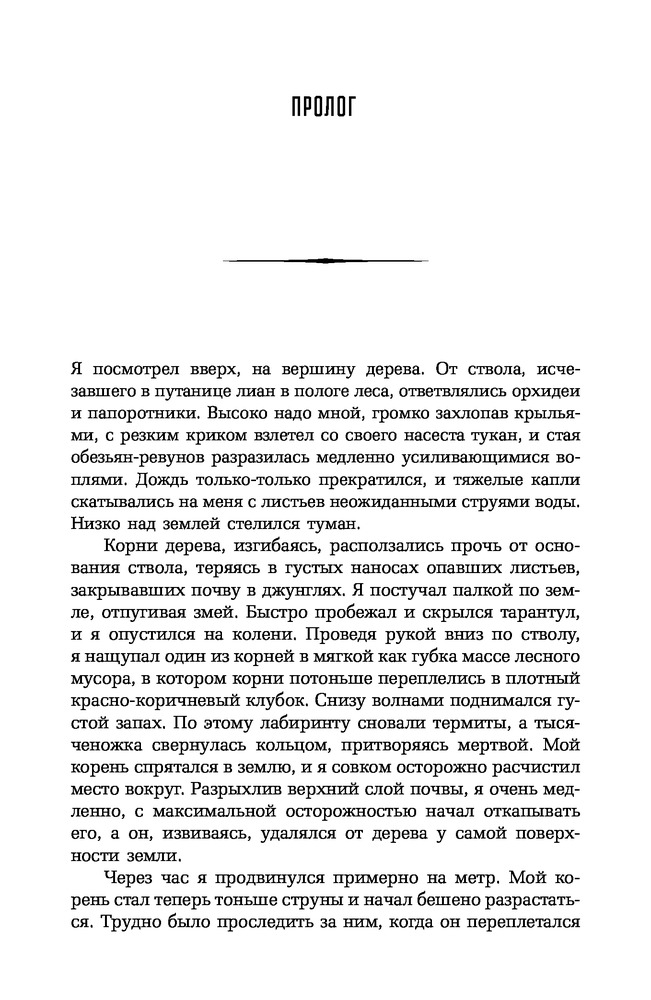 ПРОЛОГ

Я посмотрел вверх, на вершину дерева. От ствола, исчезавшего в путанице лиан в пологе леса, ответвлялись орхидеи и папоротники. Высоко надо мной, громко захлопав крыльями, с резким криком взлетел со своего насеста тукан, и стая обезьян-ревунов разразилась медленно усиливающимися воплями. Дождь только-только прекратился, и тяжелые капли скатывались на меня с листьев неожиданными струями воды. Низко над землей стелился туман.

Корни дерева, изгибаясь, расползались прочь от основания ствола, теряясь в густых наносах опавших листьев, закрывавших почву в джунглях. Я постучал палкой по земле, отпугивая змей. Быстро пробежал и скрылся тарантул, и я опустился на колени. Проведя рукой вниз по стволу, я нащупал один из корней в мягкой как губка массе лесного мусора, в котором корни потоньше переплелись в плотный красно-коричневый клубок. Снизу волнами поднимался густой запах. По этому лабиринту сновали термиты, а тысяченожка свернулась кольцом, притворяясь мертвой. Мой корень спрятался в землю, и я совком осторожно расчистил место вокруг. Разрыхлив верхний слой почвы, я очень медленно, с максимальной осторожностью начал откапывать его, а он, извиваясь, удалялся от дерева у самой поверхности земли.

Через час я продвинулся примерно на метр. Мой корень стал теперь тоньше струны и начал бешено разрастаться. Трудно было проследить за ним, когда он переплетался